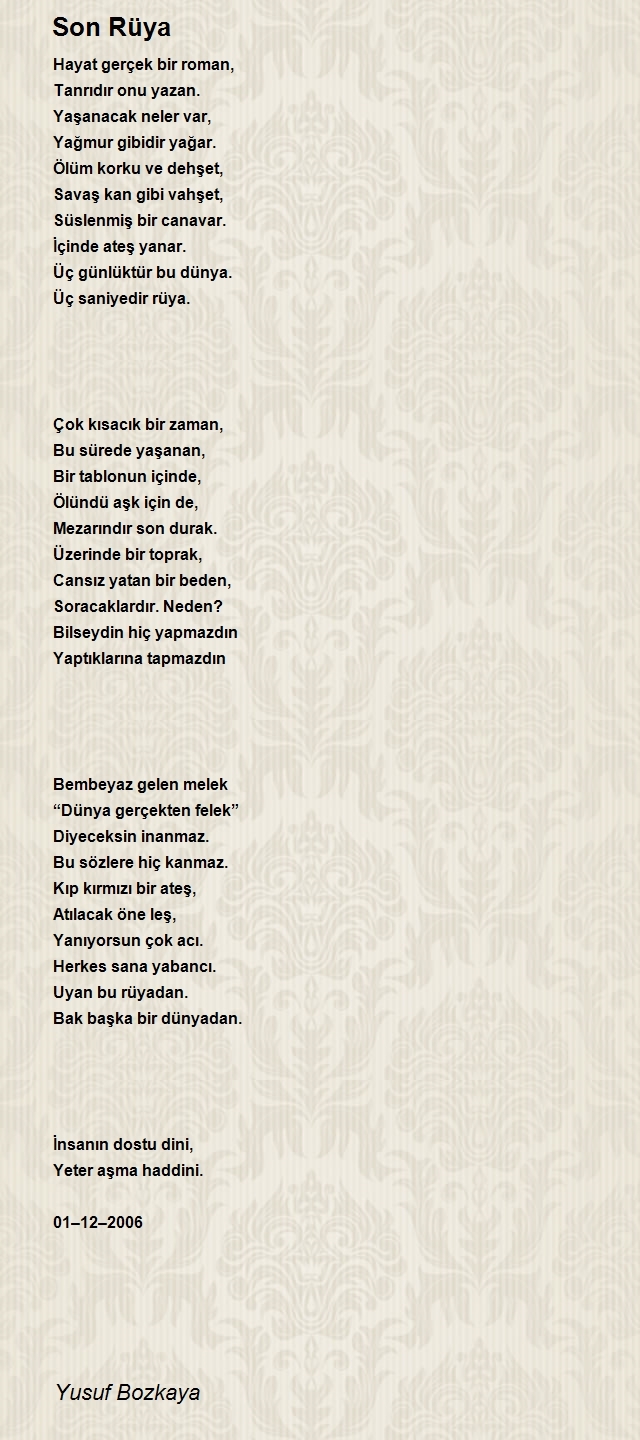 Son Rüya

Hayat gerçek bir roman,
Tanrıdır onu yazan.
Yaşanacak neler var,
Yağmur gibidir yağar.
Ölüm korku ve dehşet,
Savaş kan gibi vahşet,
Süslenmiş bir canavar.
İçinde ateş yanar.
Üç günlüktür bu dünya.
Üç saniyedir rüya.

Çok kısacık bir zaman,
Bu sürede yaşanan,
Bir tablonun içinde,
Ölündü aşk için de,
Mezarındır son durak.
Üzerinde bir toprak,
Cansız yatan bir beden,
Soracaklardır. Neden?
Bilseydin hiç yapmazdın
Yaptıklarına tapmazdın

Bembeyaz gelen melek
“Dünya gerçekten felek”
Diyeceksin inanmaz.
Bu sözlere hiç kanmaz.
Kıp kırmızı bir ateş,
Atılacak öne leş,
Yanıyorsun çok acı.
Herkes sana yabancı.
Uyan bu rüyadan.
Bak başka bir dünyadan.

İnsanın dostu dini,
Yeter aşma haddini.

01–12–2006

Yusuf Bozkaya